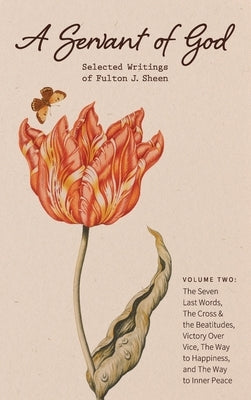 A Servant of God

Selected Writings of Fulton J. Sheen

VOLUME TWO:
The Seven Last Words, The Cross & the Beatitudes, Victory Over Vice, The Way to Happiness, and The Way to Inner Peace